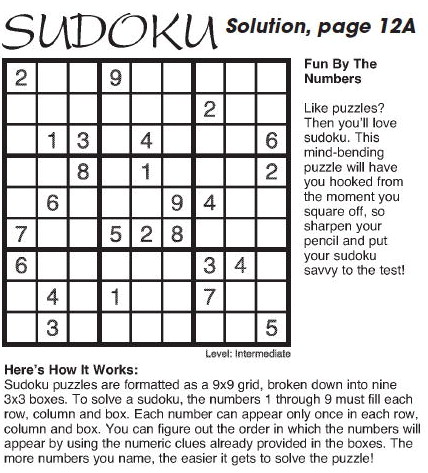 SUDOKU Solution, page 12A

| | | | | | | | | |
|---|---|---|---|---|---|---|---|---|
| 2 | | | 9 | | | | | |
| | | | | | | 2 | | |
| | 1 | 3 | | 4 | | | | 6 |
| | | 8 | | 1 | | | | 2 |
| | 6 | | | | 9 | 4 | | |
| 7 | | | 5 | 2 | 8 | | | |
| 6 | | | | | | 3 | 4 | |
| | 4 | | 1 | | | 7 | | |
| | 3 | | | | | | | 5 |

Level: Intermediate

Fun By The Numbers

Like puzzles? Then you'll love sudoku. This mind-bending puzzle will have you hooked from the moment you square off, so sharpen your pencil and put your sudoku savvy to the test!

Here's How It Works:
Sudoku puzzles are formatted as a 9x9 grid, broken down into nine 3x3 boxes. To solve a sudoku, the numbers 1 through 9 must fill each row, column and box. Each number can appear only once in each row, column and box. You can figure out the order in which the numbers will appear by using the numeric clues already provided in the boxes. The more numbers you name, the easier it gets to solve the puzzle!